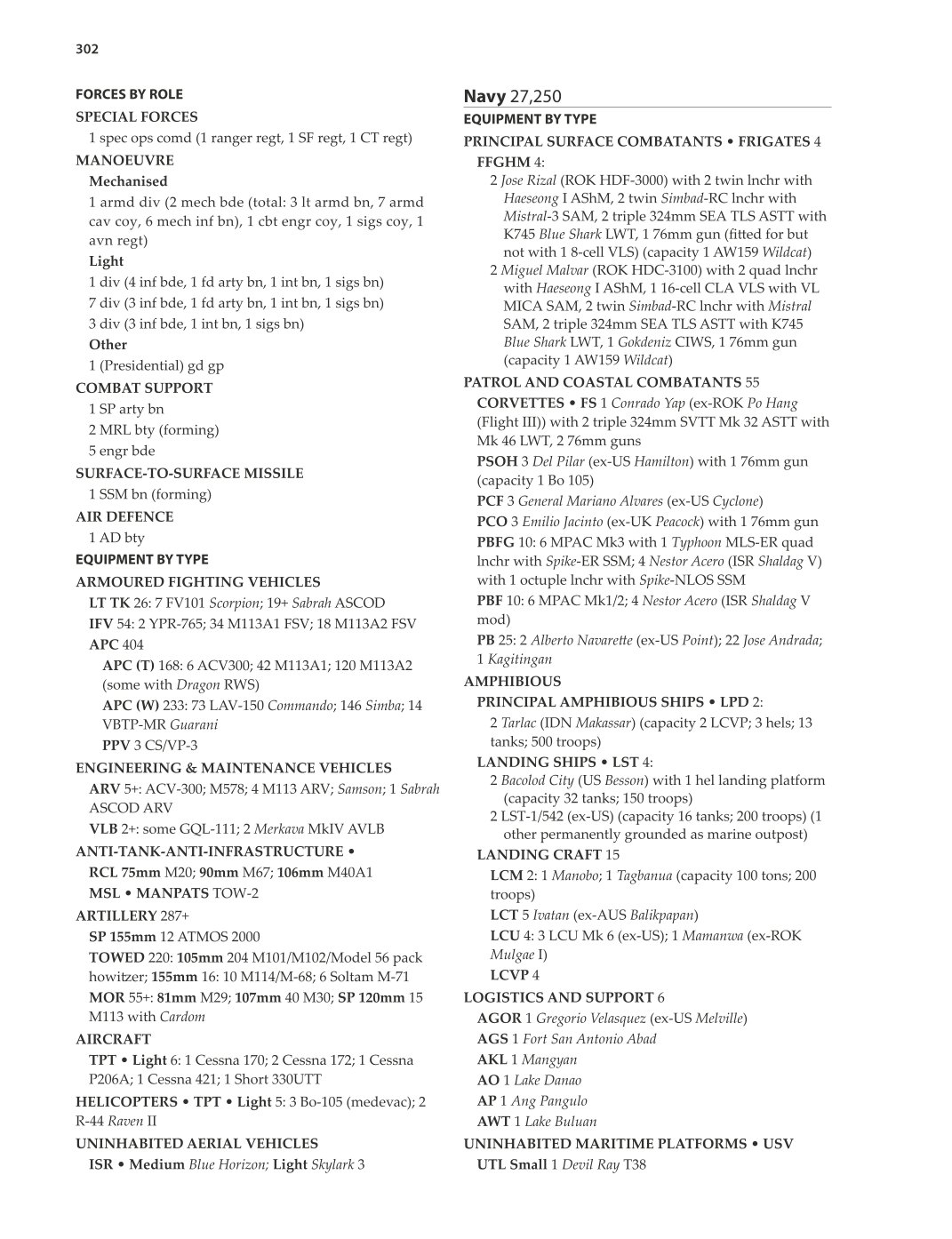 302

FORCES BY ROLE

SPECIAL FORCES

1 spec ops comd (1 ranger regt, 1 SF regt, 1 CT regt)

MANOEUVRE

Mechanised

1 armd div (2 mech bde (total: 3 lt armd bn, 7 armd cav coy, 6 mech inf bn), 1 cbt engr coy, 1 sigs coy, 1 avn regt)

Light

1 div (4 inf bde, 1 fd arty bn, 1 int bn, 1 sigs bn)
7 div (3 inf bde, 1 fd arty bn, 1 int bn, 1 sigs bn)
3 div (3 inf bde, 1 int bn, 1 sigs bn)

Other

1 (Presidential) gd gp

COMBAT SUPPORT

1 SP arty bn
2 MRL bty (forming)
5 engr bde

SURFACE-TO-SURFACE MISSILE

1 SSM bn (forming)

AIR DEFENCE

1 AD bty

EQUIPMENT BY TYPE

ARMOURED FIGHTING VEHICLES

LT TK 26: 7 FV101 Scorpion; 19+ Sabrah ASCOD
IFV 54: 2 YPR-765; 34 M113A1 FSV; 18 M113A2 FSV
APC 404
APC (T) 168: 6 ACV300; 42 M113A1; 120 M113A2 (some with Dragon RWS)
APC (W) 233: 73 LAV-150 Commando; 146 Simba; 14 VBTP-MR Guarani
PPV 3 CS/VP-3

ENGINEERING & MAINTENANCE VEHICLES

ARV 5+: ACV-300; M578; 4 M113 ARV; Samson; 1 Sabrah ASCOD ARV
VLB 2+: some GQL-111; 2 Merkava MkIV AVLB

ANTI-TANK-ANTI-INFRASTRUCTURE •

RCL 75mm M20; 90mm M67; 106mm M40A1
MSL • MANPATS TOW-2

ARTILLERY 287+

SP 155mm 12 ATMOS 2000
TOWED 220: 105mm 204 M101/M102/Model 56 pack howitzer; 155mm 16: 10 M114/M-68; 6 Soltam M-71
MOR 55+: 81mm M29; 107mm 40 M30; SP 120mm 15 M113 with Cardom

AIRCRAFT

TPT • Light 6: 1 Cessna 170; 2 Cessna 172; 1 Cessna P206A; 1 Cessna 421; 1 Short 330UTT

HELICOPTERS • TPT • Light 5: 3 Bo-105 (medevac); 2 R-44 Raven II

UNINHABITED AERIAL VEHICLES

ISR • Medium Blue Horizon; Light Skylark 3

Navy 27,250

EQUIPMENT BY TYPE

PRINCIPAL SURFACE COMBATANTS • FRIGATES 4

FFGHM 4:
2 Jose Rizal (ROK HDF-3000) with 2 twin lnchr with Haeseong I AShM, 2 twin Simbad-RC lnchr with Mistral-3 SAM, 2 triple 324mm SEA TLS ASTT with K745 Blue Shark LWT, 1 76mm gun (fitted for but not with 1 8-cell VLS) (capacity 1 AW159 Wildcat)
2 Miguel Malvar (ROK HDC-3100) with 2 quad lnchr with Haeseong I AShM, 1 16-cell CLA VLS with VL MICA SAM, 2 twin Simbad-RC lnchr with Mistral SAM, 2 triple 324mm SEA TLS ASTT with K745 Blue Shark LWT, 1 Gokdeniz CIWS, 1 76mm gun (capacity 1 AW159 Wildcat)

PATROL AND COASTAL COMBATANTS 55

CORVETTES • FS 1 Conrado Yap (ex-ROK Po Hang (Flight III)) with 2 triple 324mm SVTT Mk 32 ASTT with Mk 46 LWT, 2 76mm guns
PSOH 3 Del Pilar (ex-US Hamilton) with 1 76mm gun (capacity 1 Bo 105)
PCF 3 General Mariano Alvares (ex-US Cyclone)
PCO 3 Emilio Jacinto (ex-UK Peacock) with 1 76mm gun
PBFG 10: 6 MPAC Mk3 with 1 Typhoon MLS-ER quad lnchr with Spike-ER SSM; 4 Nestor Acero (ISR Shaldag V) with 1 octuple lnchr with Spike-NLOS SSM
PBF 10: 6 MPAC Mk1/2; 4 Nestor Acero (ISR Shaldag V mod)
PB 25: 2 Alberto Navarette (ex-US Point); 22 Jose Andrada; 1 Kagitingan

AMPHIBIOUS

PRINCIPAL AMPHIBIOUS SHIPS • LPD 2:
2 Tarlac (IDN Makassar) (capacity 2 LCVP; 3 hels; 13 tanks; 500 troops)

LANDING SHIPS • LST 4:
2 Bacolod City (US Besson) with 1 hel landing platform (capacity 32 tanks; 150 troops)
2 LST-1/542 (ex-US) (capacity 16 tanks; 200 troops) (1 other permanently grounded as marine outpost)

LANDING CRAFT 15
LCM 2: 1 Manobo; 1 Tagbanua (capacity 100 tons; 200 troops)
LCT 5 Ivatan (ex-AUS Balikpapan)
LCU 4: 3 LCU Mk 6 (ex-US); 1 Mamanwa (ex-ROK Mulgae I)
LCVP 4

LOGISTICS AND SUPPORT 6

AGOR 1 Gregorio Velasquez (ex-US Melville)
AGS 1 Fort San Antonio Abad
AKL 1 Mangyan
AO 1 Lake Danao
AP 1 Ang Pangulo
AWT 1 Lake Buluan

UNINHABITED MARITIME PLATFORMS • USV

UTL Small 1 Devil Ray T38